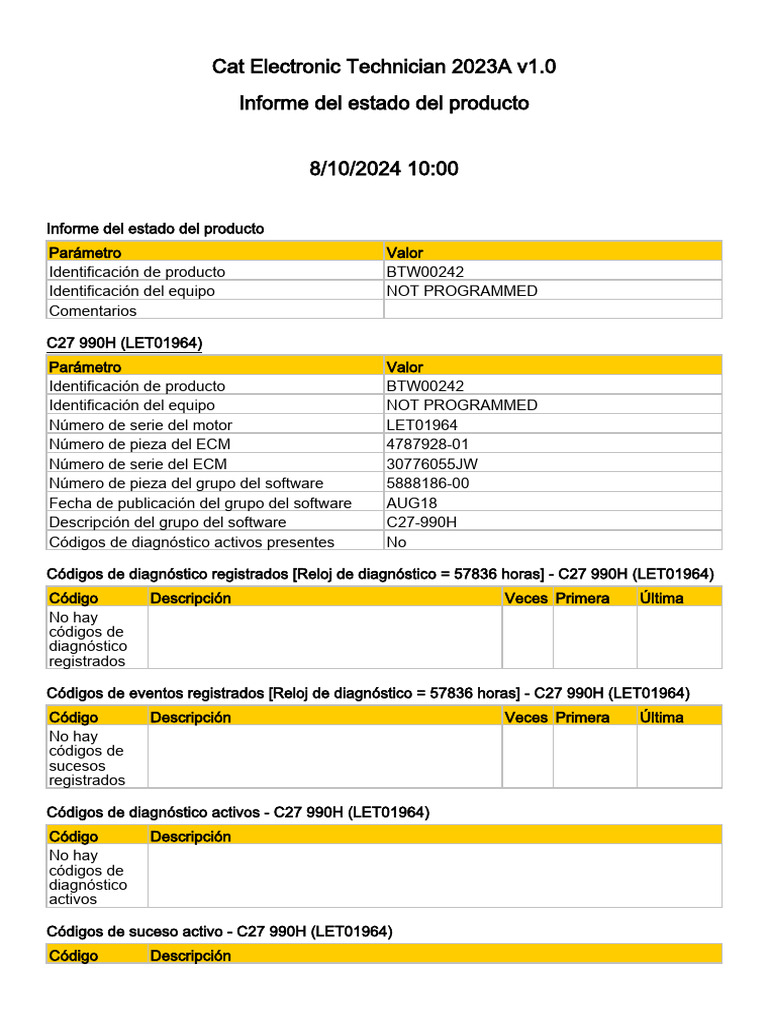 Cat Electronic Technician 2023A v1.0

Informe del estado del producto

8/10/2024 10:00

Informe del estado del producto

| Parámetro | Valor |
|---|---|
| Identificación de producto | BTW00242 |
| Identificación del equipo | NOT PROGRAMMED |
| Comentarios | |

C27 990H (LET01964)

| Parámetro | Valor |
|---|---|
| Identificación de producto | BTW00242 |
| Identificación del equipo | NOT PROGRAMMED |
| Número de serie del motor | LET01964 |
| Número de pieza del ECM | 4787928-01 |
| Número de serie del ECM | 30776055JW |
| Número de pieza del grupo del software | 5888186-00 |
| Fecha de publicación del grupo del software | AUG18 |
| Descripción del grupo del software | C27-990H |
| Códigos de diagnóstico activos presentes | No |

Códigos de diagnóstico registrados [Reloj de diagnóstico = 57836 horas] - C27 990H (LET01964)

| Código | Descripción | Veces | Primera | Última |
|---|---|---|---|---|
| No hay códigos de diagnóstico registrados | | | | |

Códigos de eventos registrados [Reloj de diagnóstico = 57836 horas] - C27 990H (LET01964)

| Código | Descripción | Veces | Primera | Última |
|---|---|---|---|---|
| No hay códigos de sucesos registrados | | | | |

Códigos de diagnóstico activos - C27 990H (LET01964)

| Código | Descripción |
|---|---|
| No hay códigos de diagnóstico activos | |

Códigos de suceso activo - C27 990H (LET01964)

| Código | Descripción |
|---|---|